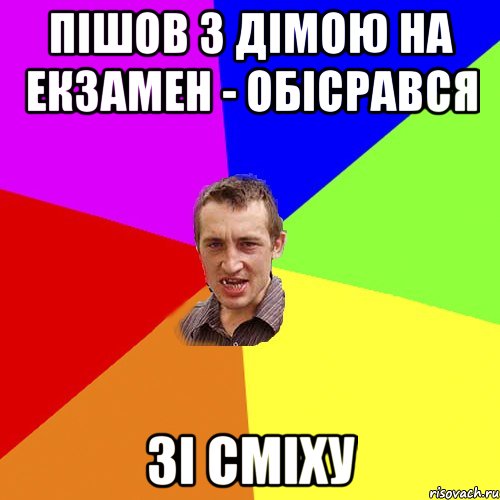 ПІШОВ З ДІМОЮ НА ЕКЗАМЕН - ОБІСРАВСЯ

ЗІ СМІХУ

risovach.ru